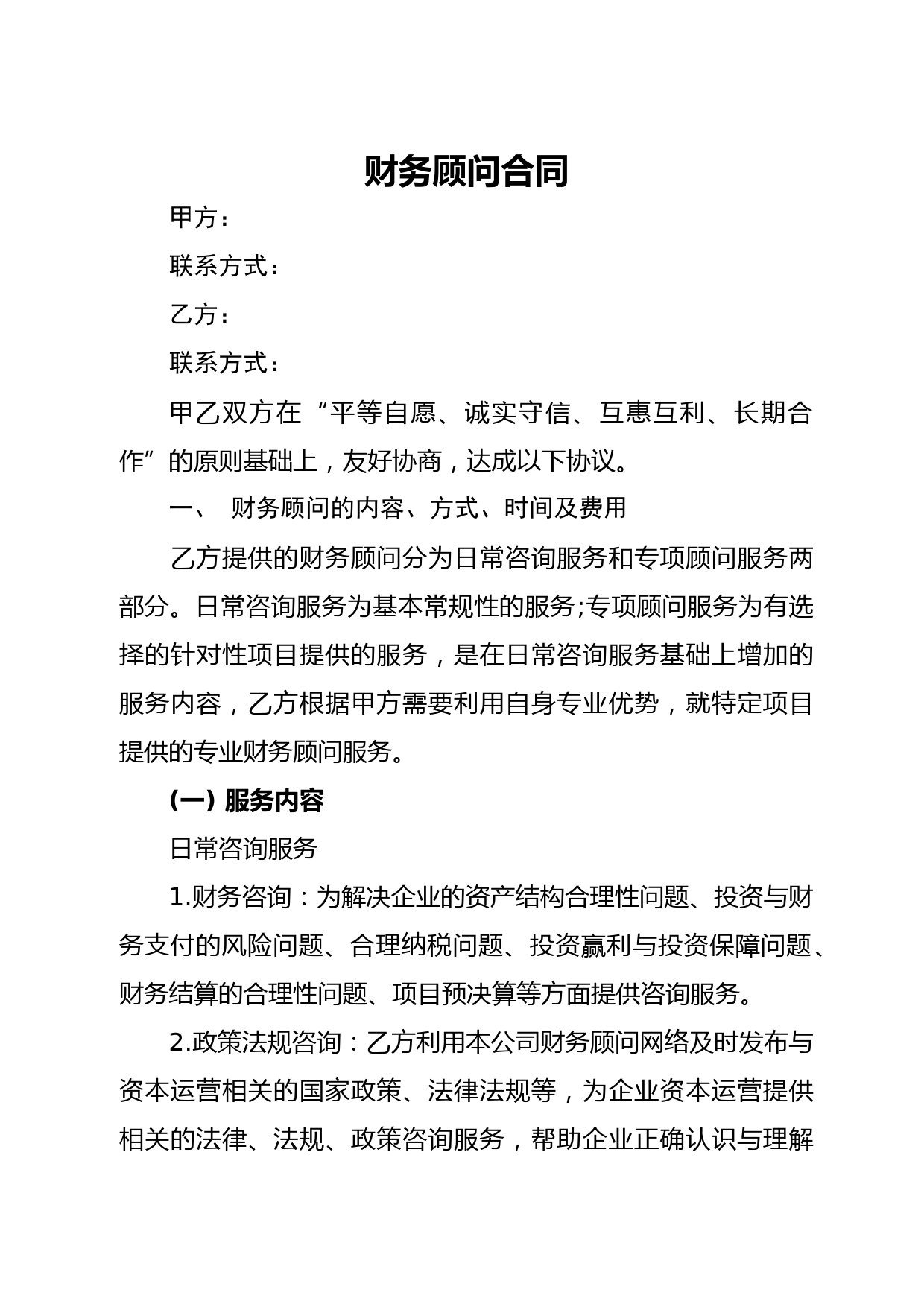 财务顾问合同

甲方：

联系方式：

乙方：

联系方式：

甲乙双方在“平等自愿、诚实守信、互惠互利、长期合作”的原则基础上，友好协商，达成以下协议。

一、 财务顾问的内容、方式、时间及费用

乙方提供的财务顾问分为日常咨询服务和专项顾问服务两部分。日常咨询服务为基本常规性的服务;专项顾问服务为有选择的针对性项目提供的服务，是在日常咨询服务基础上增加的服务内容，乙方根据甲方需要利用自身专业优势，就特定项目提供的专业财务顾问服务。

(一) 服务内容

日常咨询服务

1.财务咨询：为解决企业的资产结构合理性问题、投资与财务支付的风险问题、合理纳税问题、投资赢利与投资保障问题、财务结算的合理性问题、项目预决算等方面提供咨询服务。

2.政策法规咨询：乙方利用本公司财务顾问网络及时发布与资本运营相关的国家政策、法律法规等，为企业资本运营提供相关的法律、法规、政策咨询服务，帮助企业正确认识与理解